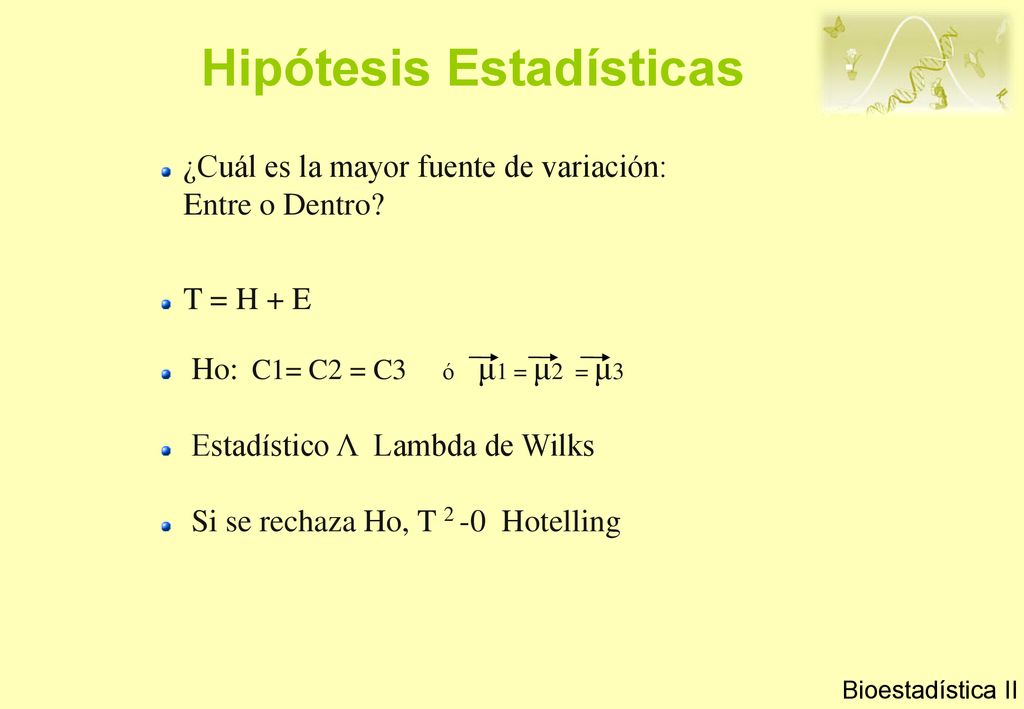 Hipótesis Estadísticas

¿Cuál es la mayor fuente de variación: Entre o Dentro?

T = H + E

Ho: C1= C2 = C3 ó $\vec{\mu}1 = \vec{\mu}2 = \vec{\mu}3$

Estadístico $\Lambda$ Lambda de Wilks

Si se rechaza Ho, T $^2$ -0 Hotelling

Bioestadística II